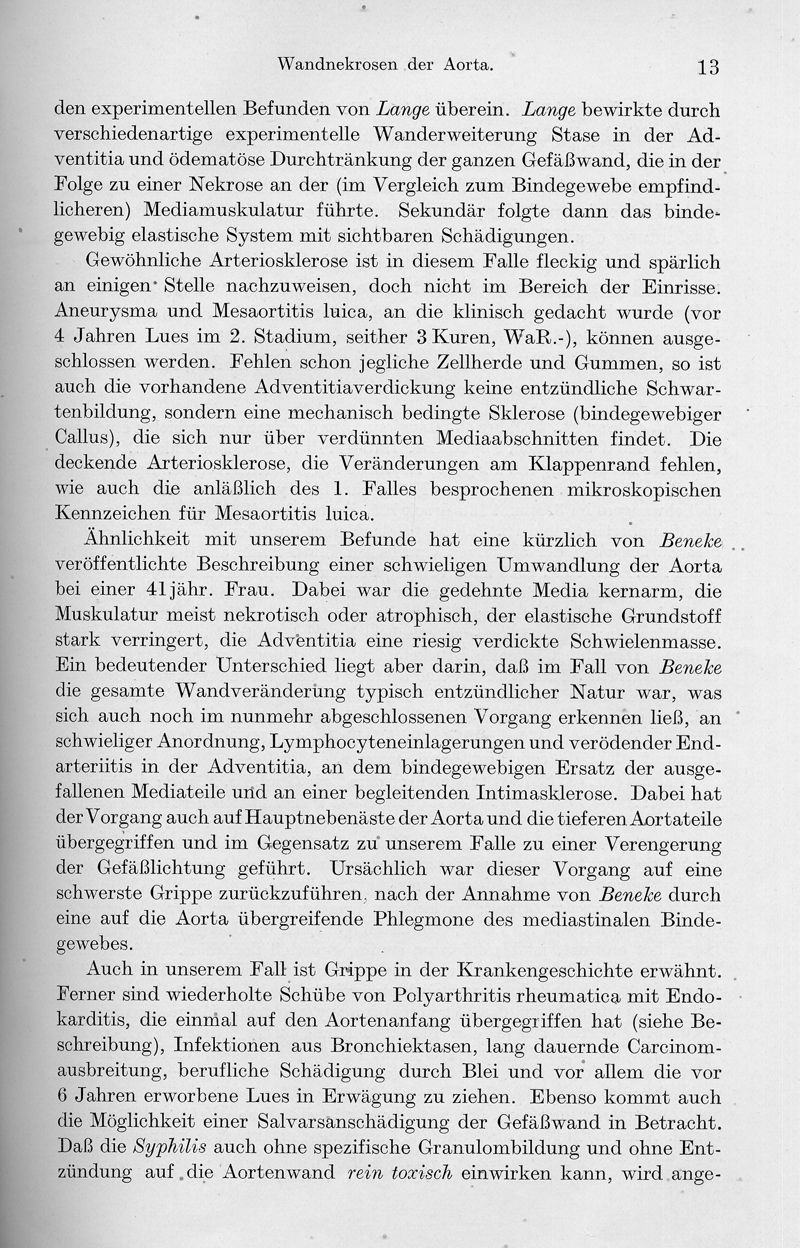 Wandnekrosen der Aorta. 13

den experimentellen Befunden von Lange überein. Lange bewirkte durch verschiedenartige experimentelle Wanderweiterung Stase in der Adventitia und ödematöse Durchtränkung der ganzen Gefäßwand, die in der Folge zu einer Nekrose an der (im Vergleich zum Bindegewebe empfindlicheren) Mediamuskulatur führte. Sekundär folgte dann das bindegewebig elastische System mit sichtbaren Schädigungen.

Gewöhnliche Arteriosklerose ist in diesem Falle fleckig und spärlich an einigen Stelle nachzuweisen, doch nicht im Bereich der Einrisse. Aneurysma und Mesaortitis luica, an die klinisch gedacht wurde (vor 4 Jahren Lues im 2. Stadium, seither 3 Kuren, WaR.-), können ausgeschlossen werden. Fehlen schon jegliche Zellherde und Gummen, so ist auch die vorhandene Adventitiaverdickung keine entzündliche Schwartenbildung, sondern eine mechanisch bedingte Sklerose (bindegewebiger Callus), die sich nur über verdünnten Mediaabschnitten findet. Die deckende Arteriosklerose, die Veränderungen am Klappenrand fehlen, wie auch die anläßlich des 1. Falles besprochenen mikroskopischen Kennzeichen für Mesaortitis luica.

Ähnlichkeit mit unserem Befunde hat eine kürzlich von Beneke veröffentlichte Beschreibung einer schwieligen Umwandlung der Aorta bei einer 41jähr. Frau. Dabei war die gedehnte Media kernarm, die Muskulatur meist nekrotisch oder atrophisch, der elastische Grundstoff stark verringert, die Adventitia eine riesig verdickte Schwielenmasse. Ein bedeutender Unterschied liegt aber darin, daß im Fall von Beneke die gesamte Wandveränderung typisch entzündlicher Natur war, was sich auch noch im nunmehr abgeschlossenen Vorgang erkennen ließ, an schwieliger Anordnung, Lymphocyteneinlagerungen und verödender Endarteriitis in der Adventitia, an dem bindegewebigen Ersatz der ausgefallenen Mediateile und an einer begleitenden Intimasklerose. Dabei hat der Vorgang auch auf Hauptnebenäste der Aorta und die tieferen Aortateile übergegriffen und im Gegensatz zu unserem Falle zu einer Verengerung der Gefäßlichtung geführt. Ursächlich war dieser Vorgang auf eine schwerste Grippe zurückzuführen, nach der Annahme von Beneke durch eine auf die Aorta übergreifende Phlegmone des mediastinalen Bindegewebes.

Auch in unserem Fall ist Grippe in der Krankengeschichte erwähnt. Ferner sind wiederholte Schübe von Polyarthritis rheumatica mit Endokarditis, die einmal auf den Aortenanfang übergegriffen hat (siehe Beschreibung), Infektionen aus Bronchiektasen, lang dauernde Carcinomausbreitung, berufliche Schädigung durch Blei und vor allem die vor 6 Jahren erworbene Lues in Erwägung zu ziehen. Ebenso kommt auch die Möglichkeit einer Salvarsanschädigung der Gefäßwand in Betracht. Daß die Syphilis auch ohne spezifische Granulombildung und ohne Entzündung auf die Aortenwand rein toxisch einwirken kann, wird ange-